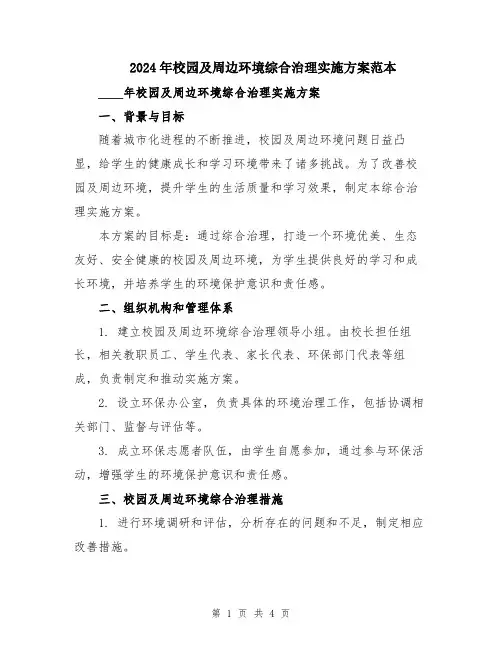 2024年校园及周边环境综合治理实施方案范本

____年校园及周边环境综合治理实施方案

一、背景与目标

随着城市化进程的不断推进，校园及周边环境问题日益凸显，给学生的健康成长和学习环境带来了诸多挑战。为了改善校园及周边环境，提升学生的生活质量和学习效果，制定本综合治理实施方案。

本方案的目标是：通过综合治理，打造一个环境优美、生态友好、安全健康的校园及周边环境，为学生提供良好的学习和成长环境，并培养学生的环境保护意识和责任感。

二、组织机构和管理体系

1. 建立校园及周边环境综合治理领导小组。由校长担任组长，相关教职员工、学生代表、家长代表、环保部门代表等组成，负责制定和推动实施方案。

2. 设立环保办公室，负责具体的环境治理工作，包括协调相关部门、监督与评估等。

3. 成立环保志愿者队伍，由学生自愿参加，通过参与环保活动，增强学生的环境保护意识和责任感。

三、校园及周边环境综合治理措施

1. 进行环境调研和评估，分析存在的问题和不足，制定相应改善措施。

第 1 页 共 4 页